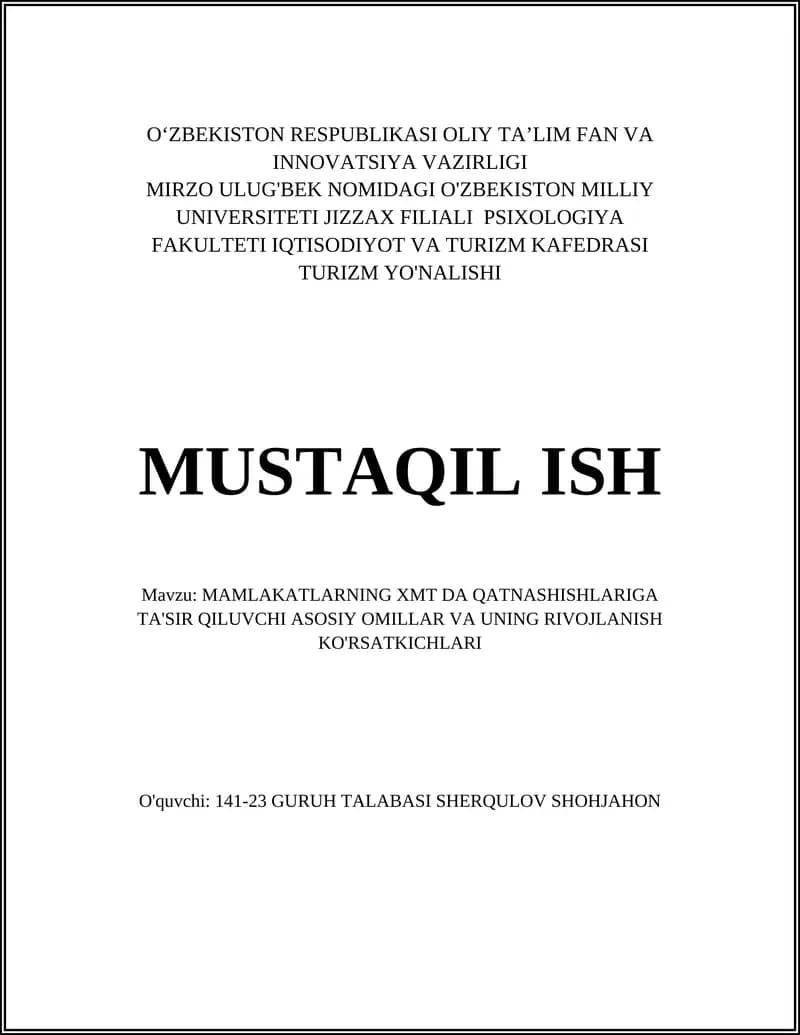 O‘ZBEKISTON RESPUBLIKASI OLIY TA’LIM FAN VA INNOVATSIYA VAZIRLIGI
MIRZO ULUG'BEK NOMIDAGI O'ZBEKISTON MILLIY UNIVERSITETI JIZZAX FILIALI PSIXOLOGIYA FAKULTETI IQTISODIYOT VA TURIZM KAFEDRASI TURIZM YO'NALISHI

MUSTAQIL ISH

Mavzu: MAMLAKATLARNING XMT DA QATNASHISHLARIGA TA'SIR QILUVCHI ASOSIY OMILLAR VA UNING RIVOJLANISH KO'RSATKICHLARI

O'quvchi: 141-23 GURUH TALABASI SHERQULOV SHOHJAHON